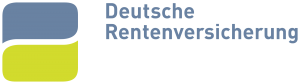 Deutsche
Rentenversicherung